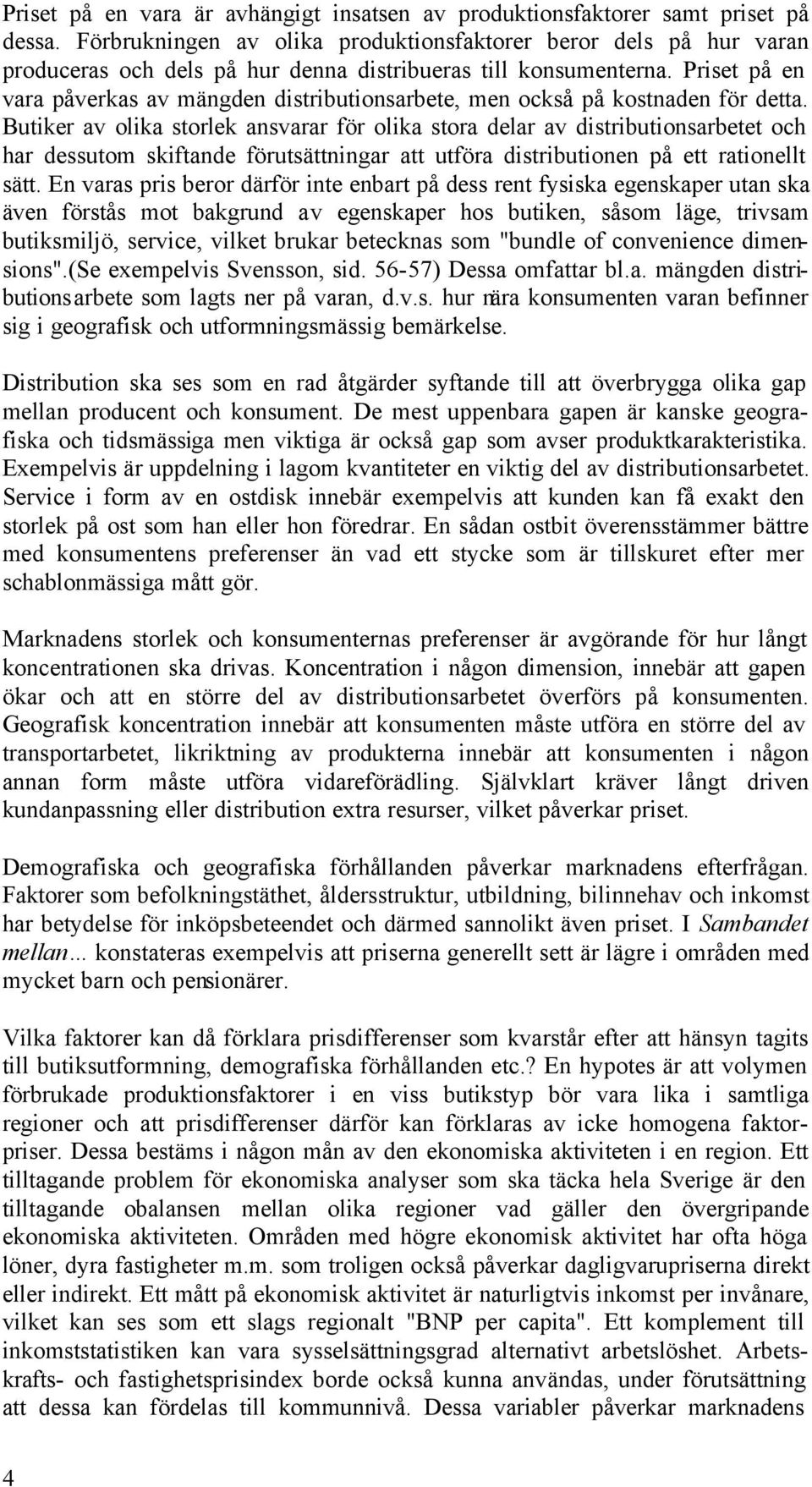 Priset på en vara är avhängigt insatsen av produktionsfaktorer samt priset på dessa. Förbrukningen av olika produktionsfaktorer beror dels på hur varan produceras och dels på hur denna distribueras till konsumenterna. Priset på en vara påverkas av mängden distributionsarbete, men också på kostnaden för detta. Butiker av olika storlek ansvarar för olika stora delar av distributionsarbetet och har dessutom skiftande förutsättningar att utföra distributionen på ett rationellt sätt. En varas pris beror därför inte enbart på dess rent fysiska egenskaper utan ska även förstås mot bakgrund av egenskaper hos butiken, såsom läge, trivsam butiksmiljö, service, vilket brukar betecknas som "bundle of convenience dimensions".(Se exempelvis Svensson, sid. 56-57) Dessa omfattar bl.a. mängden distributionsarbete som lagts ner på varan, d.v.s. hur nära konsumenten varan befinner sig i geografisk och utformningsmässig bemärkelse.

Distribution ska ses som en rad åtgärder syftande till att överbrygga olika gap mellan producent och konsument. De mest uppenbara gapen är kanske geografiska och tidsmässiga men viktiga är också gap som avser produktkarakteristika. Exempelvis är uppdelning i lagom kvantiteter en viktig del av distributionsarbetet. Service i form av en ostdisk innebär exempelvis att kunden kan få exakt den storlek på ost som han eller hon föredrar. En sådan ostbit överensstämmer bättre med konsumentens preferenser än vad ett stycke som är tillskuret efter mer schablonmässiga mått gör.

Marknadens storlek och konsumenternas preferenser är avgörande för hur långt koncentrationen ska drivas. Koncentration i någon dimension, innebär att gapen ökar och att en större del av distributionsarbetet överförs på konsumenten. Geografisk koncentration innebär att konsumenten måste utföra en större del av transportarbetet, likriktning av produkterna innebär att konsumenten i någon annan form måste utföra vidareförädling. Självklart kräver långt driven kundanpassning eller distribution extra resurser, vilket påverkar priset.

Demografiska och geografiska förhållanden påverkar marknadens efterfrågan. Faktorer som befolkningstäthet, åldersstruktur, utbildning, bilinnehav och inkomst har betydelse för inköpsbeteendet och därmed sannolikt även priset. I Sambandet mellan... konstateras exempelvis att priserna generellt sett är lägre i områden med mycket barn och pensionärer.

Vilka faktorer kan då förklara prisdifferenser som kvarstår efter att hänsyn tagits till butiksutformning, demografiska förhållanden etc.? En hypotes är att volymen förbrukade produktionsfaktorer i en viss butikstyp bör vara lika i samtliga regioner och att prisdifferenser därför kan förklaras av icke homogena faktorpriser. Dessa bestäms i någon mån av den ekonomiska aktiviteten i en region. Ett tilltagande problem för ekonomiska analyser som ska täcka hela Sverige är den tilltagande obalansen mellan olika regioner vad gäller den övergripande ekonomiska aktiviteten. Områden med högre ekonomisk aktivitet har ofta höga löner, dyra fastigheter m.m. som troligen också påverkar dagligvarupriserna direkt eller indirekt. Ett mått på ekonomisk aktivitet är naturligtvis inkomst per invånare, vilket kan ses som ett slags regionalt "BNP per capita". Ett komplement till inkomststatistiken kan vara sysselsättningsgrad alternativt arbetslöshet. Arbetskrafts- och fastighetsprisindex borde också kunna användas, under förutsättning att dessa kan fördelas till kommunnivå. Dessa variabler påverkar marknadens

4